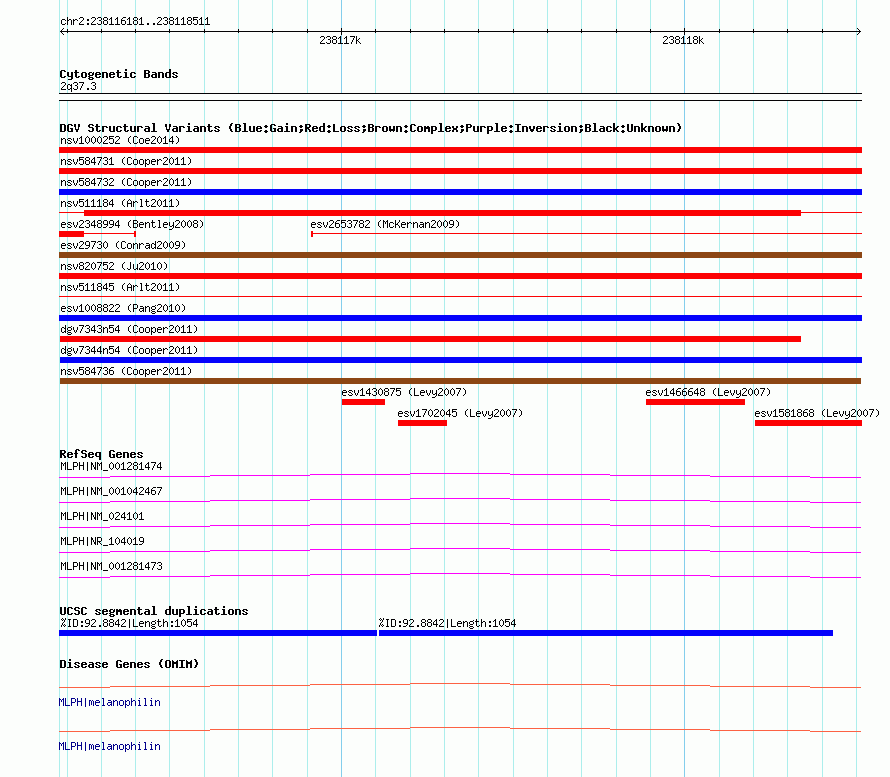 chr2:238116181..238118511

238117k

238118k

Cytogenetic Bands
2q37.3

DGV Structural Variants (Blue:Gain;Red:Loss;Brown:Complex;Purple:Inversion;Black:Unknown)
nsv1000252 (Coe2014)
nsv584731 (Cooper2011)
nsv584732 (Cooper2011)
nsv511184 (Arlt2011)
esv2348994 (Bentley2008)
esv2653782 (McKernan2009)
esv29730 (Conrad2009)
nsv820752 (Ju2010)
nsv511845 (Arlt2011)
esv1008822 (Pang2010)
dgv7343n54 (Cooper2011)
dgv7344n54 (Cooper2011)
nsv584736 (Cooper2011)
esv1430875 (Levy2007)
esv1466648 (Levy2007)
esv1702045 (Levy2007)
esv1581868 (Levy2007)

RefSeq Genes
MLPH|NM_001281474
MLPH|NM_001042467
MLPH|NM_024101
MLPH|NR_104019
MLPH|NM_001281473

UCSC segmental duplications
%ID:92.8842|Length:1054
%ID:92.8842|Length:1054

Disease Genes (OMIM)
MLPH|melanophilin
MLPH|melanophilin